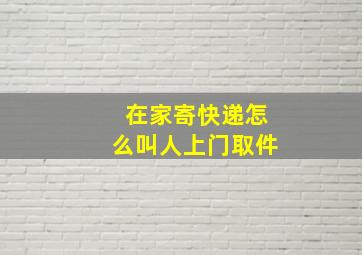 在家寄快递怎么叫人上门取件